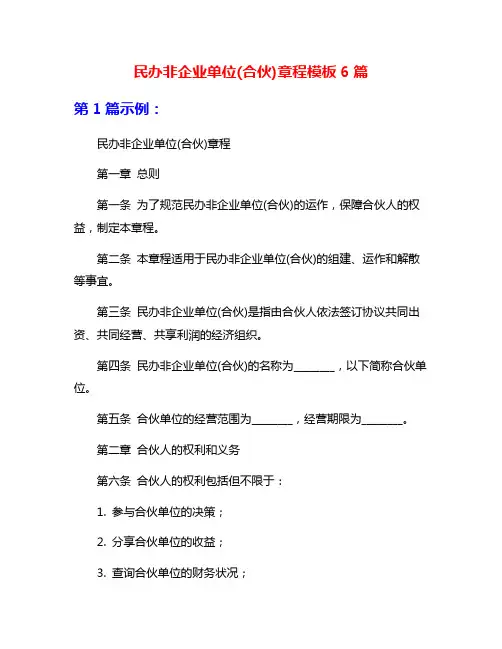 民办非企业单位(合伙)章程模板 6 篇

第 1 篇示例：

民办非企业单位(合伙)章程

第一章 总则

第一条 为了规范民办非企业单位(合伙)的运作，保障合伙人的权益，制定本章程。

第二条 本章程适用于民办非企业单位(合伙)的组建、运作和解散等事宜。

第三条 民办非企业单位(合伙)是指由合伙人依法签订协议共同出资、共同经营、共享利润的经济组织。

第四条 民办非企业单位(合伙)的名称为________，以下简称合伙单位。

第五条 合伙单位的经营范围为________，经营期限为________。

第二章 合伙人的权利和义务

第六条 合伙人的权利包括但不限于：

1. 参与合伙单位的决策；

2. 分享合伙单位的收益；

3. 查询合伙单位的财务状况；